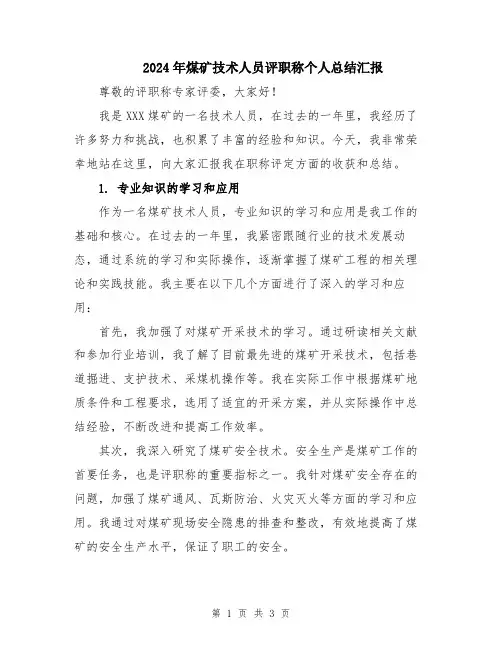 2024年煤矿技术人员评职称个人总结汇报

尊敬的评职称专家评委，大家好！

我是XXX煤矿的一名技术人员，在过去的一年里，我经历了许多努力和挑战，也积累了丰富的经验和知识。今天，我非常荣幸地站在这里，向大家汇报我在职称评定方面的收获和总结。

1. 专业知识的学习和应用

作为一名煤矿技术人员，专业知识的学习和应用是我工作的基础和核心。在过去的一年里，我紧密跟随行业的技术发展动态，通过系统的学习和实际操作，逐渐掌握了煤矿工程的相关理论和实践技能。我主要在以下几个方面进行了深入的学习和应用：

首先，我加强了对煤矿开采技术的学习。通过研读相关文献和参加行业培训，我了解了目前最先进的煤矿开采技术，包括巷道掘进、支护技术、采煤机操作等。我在实际工作中根据煤矿地质条件和工程要求，选用了适宜的开采方案，并从实际操作中总结经验，不断改进和提高工作效率。

其次，我深入研究了煤矿安全技术。安全生产是煤矿工作的首要任务，也是评职称的重要指标之一。我针对煤矿安全存在的问题，加强了煤矿通风、瓦斯防治、火灾灭火等方面的学习和应用。我通过对煤矿现场安全隐患的排查和整改，有效地提高了煤矿的安全生产水平，保证了职工的安全。

第 1 页 共 3 页